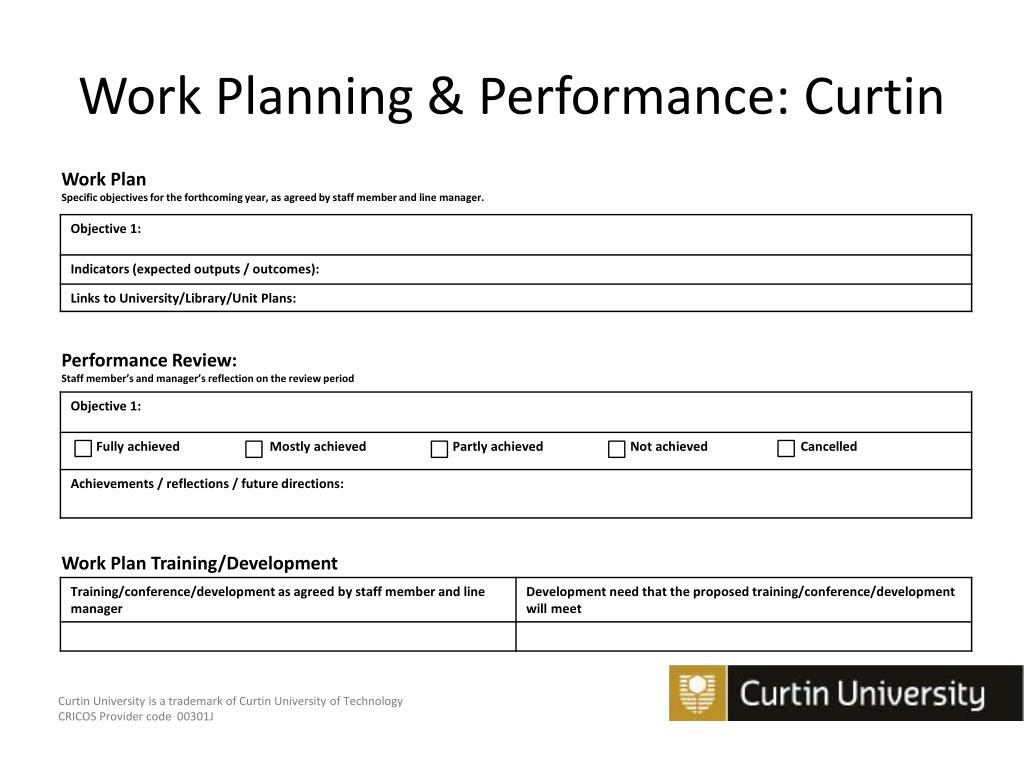 Work Planning & Performance: Curtin

Work Plan
Specific objectives for the forthcoming year, as agreed by staff member and line manager.

| Objective 1: |
|---|
| Indicators (expected outputs / outcomes): |
| Links to University/Library/Unit Plans: |

Performance Review:
Staff member's and manager's reflection on the review period

| Objective 1: |
|---|
| ☐ Fully achieved ☐ Mostly achieved ☐ Partly achieved ☐ Not achieved ☐ Cancelled |
| Achievements / reflections / future directions: |

Work Plan Training/Development

| Training/conference/development as agreed by staff member and line manager | Development need that the proposed training/conference/development will meet |
|---|---|
| | |

Curtin University is a trademark of Curtin University of Technology
CRICOS Provider code 00301J

Curtin University